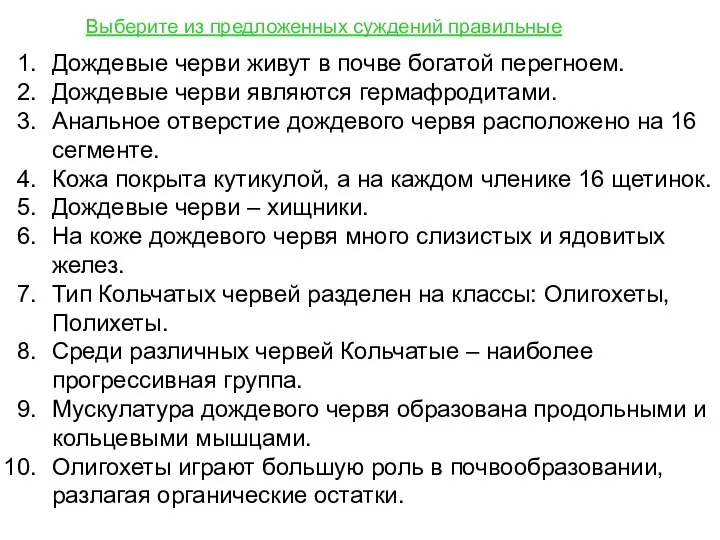 Выберите из предложенных суждений правильные

1. Дождевые черви живут в почве богатой перегноем.
2. Дождевые черви являются гермафродитами.
3. Анальное отверстие дождевого червя расположено на 16 сегменте.
4. Кожа покрыта кутикулой, а на каждом членике 16 щетинок.
5. Дождевые черви – хищники.
6. На коже дождевого червя много слизистых и ядовитых желез.
7. Тип Кольчатых червей разделен на классы: Олигохеты, Полихеты.
8. Среди различных червей Кольчатые – наиболее прогрессивная группа.
9. Мускулатура дождевого червя образована продольными и кольцевыми мышцами.
10. Олигохеты играют большую роль в почвообразовании, разлагая органические остатки.